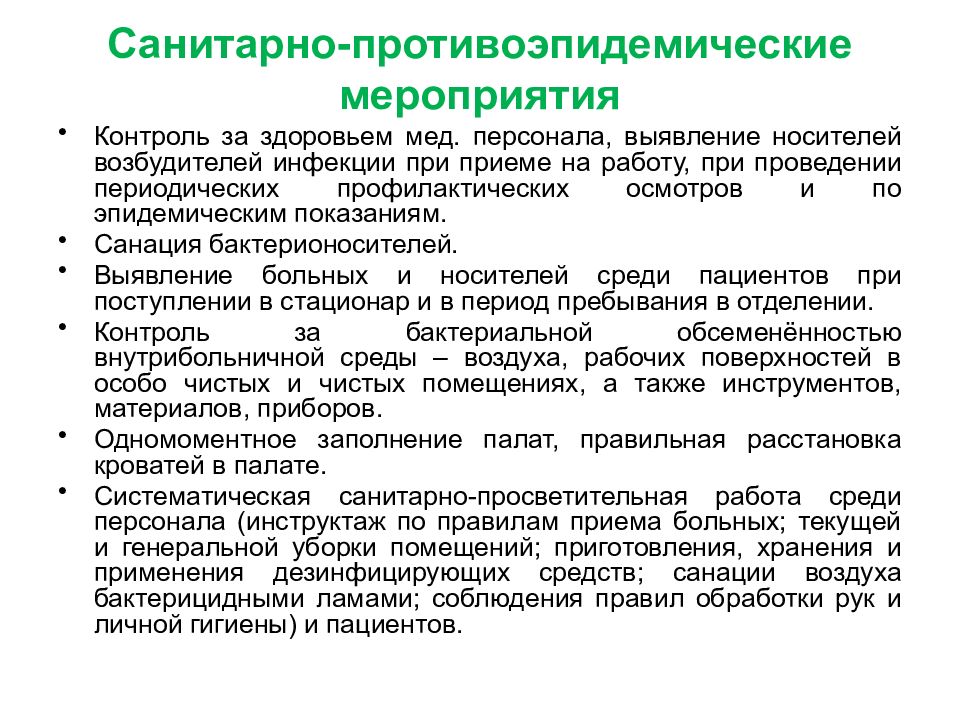 Санитарно-противоэпидемические мероприятия

• Контроль за здоровьем мед. персонала, выявление носителей возбудителей инфекции при приеме на работу, при проведении периодических профилактических осмотров и по эпидемическим показаниям.

• Санация бактерионосителей.

• Выявление больных и носителей среди пациентов при поступлении в стационар и в период пребывания в отделении.

• Контроль за бактериальной обсеменённостью внутрибольничной среды – воздуха, рабочих поверхностей в особо чистых и чистых помещениях, а также инструментов, материалов, приборов.

• Одномоментное заполнение палат, правильная расстановка кроватей в палате.

• Систематическая санитарно-просветительная работа среди персонала (инструктаж по правилам приема больных; текущей и генеральной уборки помещений; приготовления, хранения и применения дезинфицирующих средств; санации воздуха бактерицидными ламами; соблюдения правил обработки рук и личной гигиены) и пациентов.